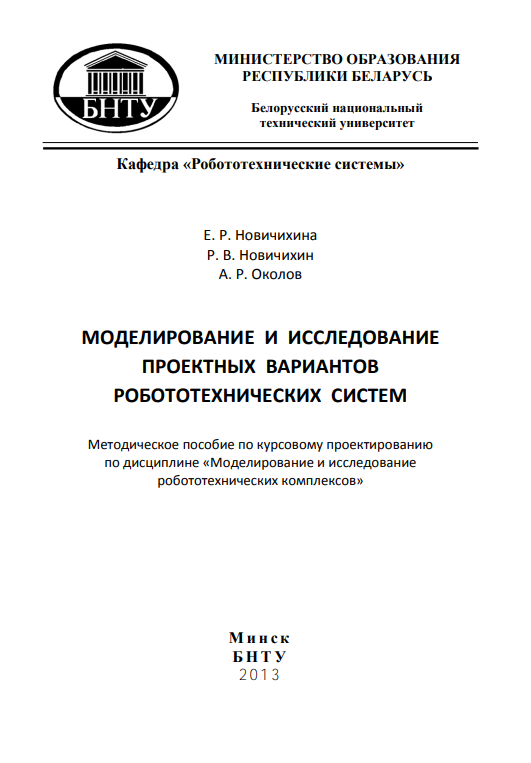 БНТУ

МИНИСТЕРСТВО ОБРАЗОВАНИЯ
РЕСПУБЛИКИ БЕЛАРУСЬ

Белорусский национальный
технический университет

Кафедра «Робототехнические системы»

Е. Р. Новичихина
Р. В. Новичихин
А. Р. Околов

МОДЕЛИРОВАНИЕ И ИССЛЕДОВАНИЕ
ПРОЕКТНЫХ ВАРИАНТОВ
РОБОТОТЕХНИЧЕСКИХ СИСТЕМ

Методическое пособие по курсовому проектированию
по дисциплине «Моделирование и исследование
робототехнических комплексов»

Минск
БНТУ
2013